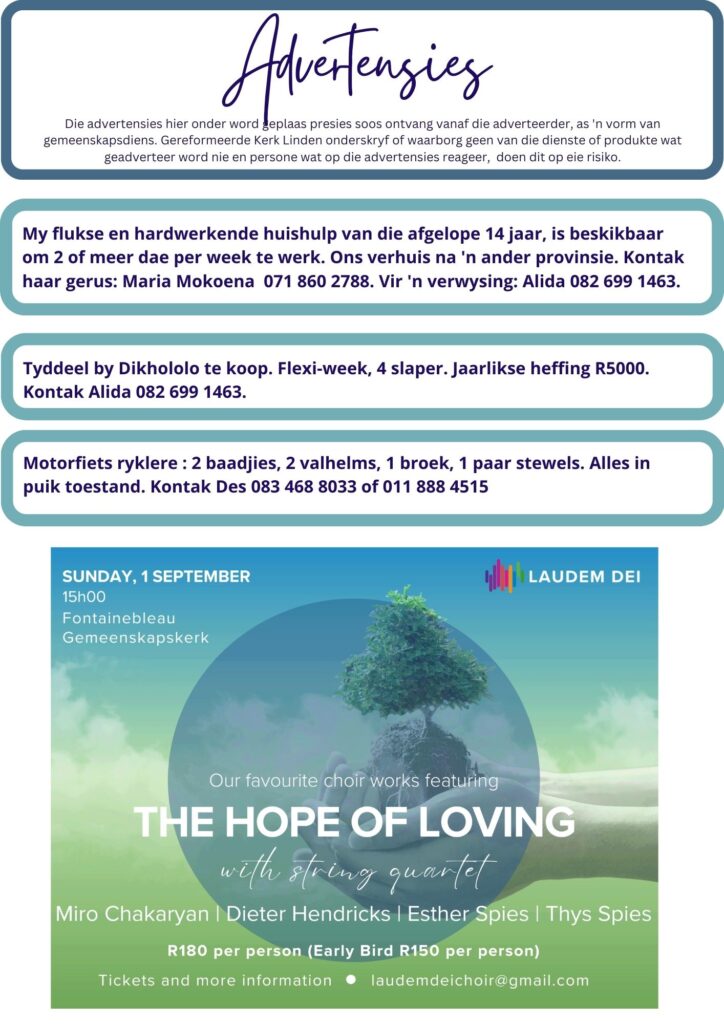 Advertensies

Die advertensies hier onder word geplaas presies soos ontvang vanaf die adverteerder, as 'n vorm van gemeenskapsdiens. Gereformeerde Kerk Linden onderskryf of waarborg geen van die dienste of produkte wat geadverteer word nie en persone wat op die advertensies reageer, doen dit op eie risiko.

My flukse en hardwerkende huishulp van die afgelope 14 jaar, is beskikbaar om 2 of meer dae per week te werk. Ons verhuis na 'n ander provinsie. Kontak haar gerus: Maria Mokoena 071 860 2788. Vir 'n verwysing: Alida 082 699 1463.

Tyddeel by Dikhololo te koop. Flexi-week, 4 slaper. Jaarlikse heffing R5000. Kontak Alida 082 699 1463.

Motorfiets ryklere : 2 baadjies, 2 valhelms, 1 broek, 1 paar stewels. Alles in puik toestand. Kontak Des 083 468 8033 of 011 888 4515

SUNDAY, 1 SEPTEMBER
15h00
Fontainebleau
Gemeenskapskerk

LAUDEM DEI

Our favourite choir works featuring

THE HOPE OF LOVING

with string quartet

Miro Chakaryan | Dieter Hendricks | Esther Spies | Thys Spies

R180 per person (Early Bird R150 per person)

Tickets and more information • laudemdeichoir@gmail.com